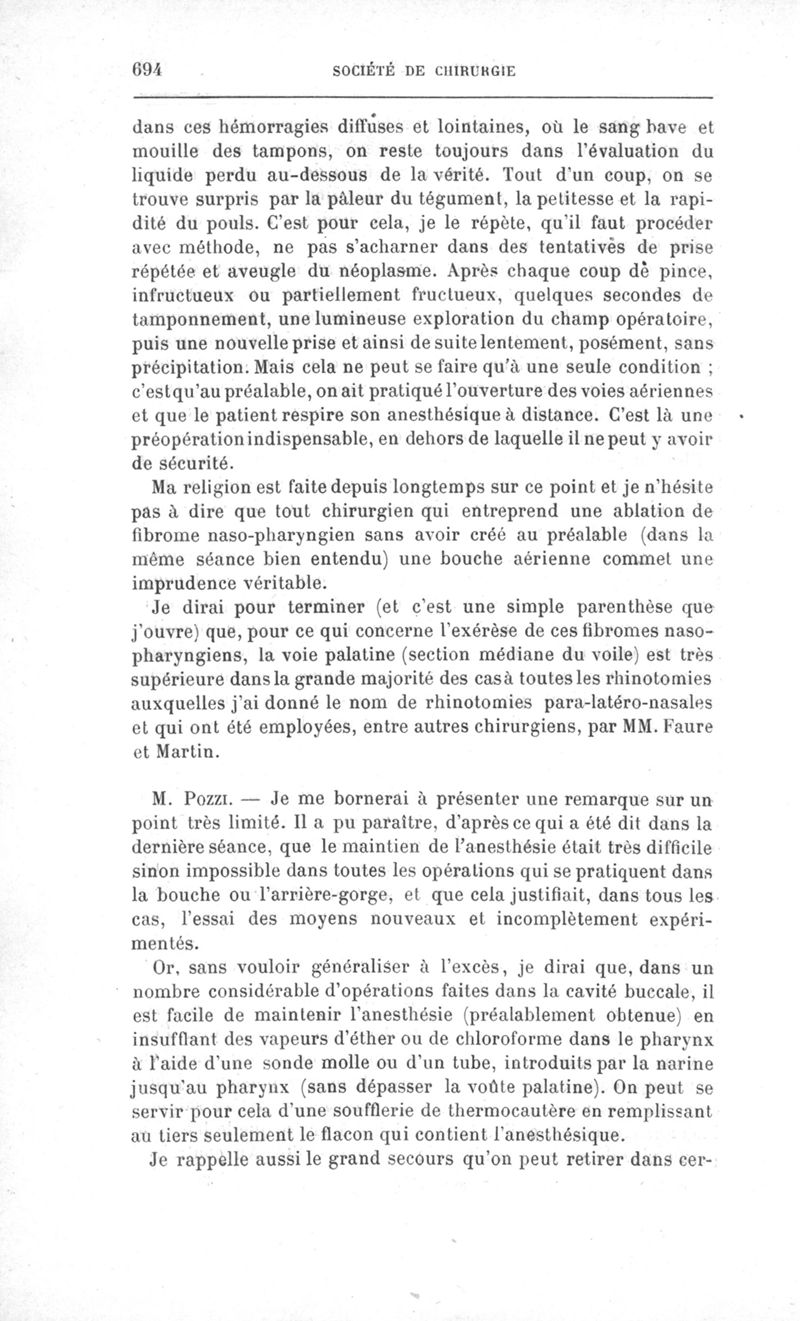 694 SOCIÉTÉ DE CHIRURGIE

dans ces hémorragies diffuses et lointaines, où le sang bave et mouille des tampons, on reste toujours dans l'évaluation du liquide perdu au-dessous de la vérité. Tout d'un coup, on se trouve surpris par la pâleur du tégument, la petitesse et la rapidité du pouls. C'est pour cela, je le répète, qu'il faut procéder avec méthode, ne pas s'acharner dans des tentatives de prise répétée et aveugle du néoplasme. Après chaque coup de pince, infructueux ou partiellement fructueux, quelques secondes de tamponnement, une lumineuse exploration du champ opératoire, puis une nouvelle prise et ainsi de suite lentement, posément, sans précipitation. Mais cela ne peut se faire qu'à une seule condition ; c'est qu'au préalable, on ait pratiqué l'ouverture des voies aériennes et que le patient respire son anesthésique à distance. C'est là une préopération indispensable, en dehors de laquelle il ne peut y avoir de sécurité.

Ma religion est faite depuis longtemps sur ce point et je n'hésite pas à dire que tout chirurgien qui entreprend une ablation de fibrome naso-pharyngien sans avoir créé au préalable (dans la même séance bien entendu) une bouche aérienne commet une imprudence véritable.

Je dirai pour terminer (et c'est une simple parenthèse que j'ouvre) que, pour ce qui concerne l'exérèse de ces fibromes naso-pharyngiens, la voie palatine (section médiane du voile) est très supérieure dans la grande majorité des cas à toutes les rhinotomies auxquelles j'ai donné le nom de rhinotomies para-latéro-nasales et qui ont été employées, entre autres chirurgiens, par MM. Faure et Martin.

M. Pozzi. — Je me bornerai à présenter une remarque sur un point très limité. Il a pu paraître, d'après ce qui a été dit dans la dernière séance, que le maintien de l'anesthésie était très difficile sinon impossible dans toutes les opérations qui se pratiquent dans la bouche ou l'arrière-gorge, et que cela justifiait, dans tous les cas, l'essai des moyens nouveaux et incomplètement expérimentés.

Or, sans vouloir généraliser à l'excès, je dirai que, dans un nombre considérable d'opérations faites dans la cavité buccale, il est facile de maintenir l'anesthésie (préalablement obtenue) en insufflant des vapeurs d'éther ou de chloroforme dans le pharynx à l'aide d'une sonde molle ou d'un tube, introduits par la narine jusqu'au pharynx (sans dépasser la voûte palatine). On peut se servir pour cela d'une soufflerie de thermocautère en remplissant au tiers seulement le flacon qui contient l'anesthésique.

Je rappelle aussi le grand secours qu'on peut retirer dans cer-